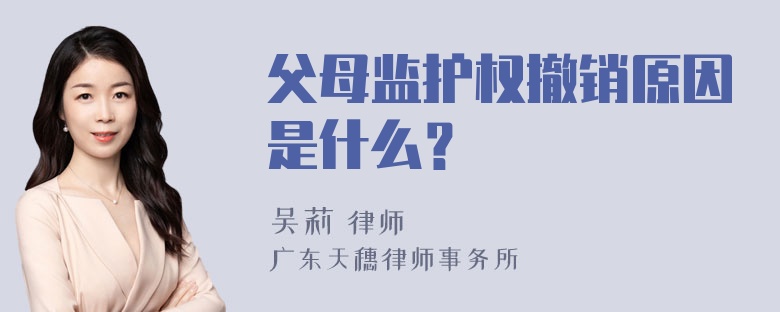 父母监护权撤销原因是什么？

吴莉 律师

广东天穗律师事务所